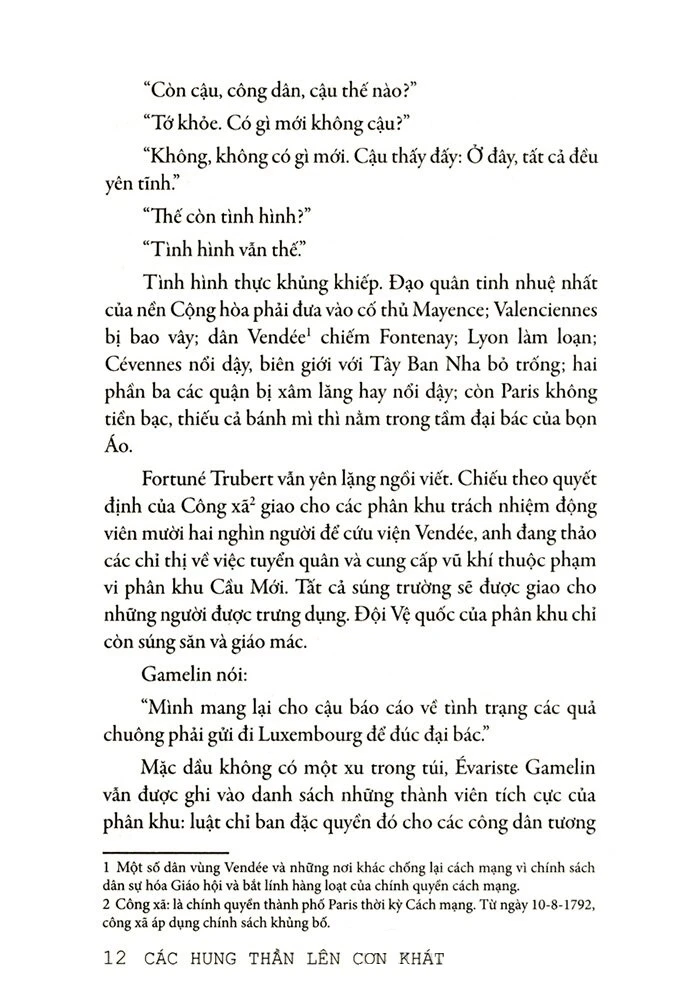 "Còn cậu, công dân, cậu thế nào?"

"Tớ khỏe. Có gì mới không cậu?"

"Không, không có gì mới. Cậu thấy đấy: Ở đây, tất cả đều yên tĩnh."

"Thế còn tình hình?"

"Tình hình vẫn thế."

Tình hình thực khủng khiếp. Đạo quân tinh nhuệ nhất của nền Cộng hòa phải đưa vào cố thủ Mayence; Valenciennes bị bao vây; dân Vendée$^1$ chiếm Fontenay; Lyon làm loạn; Cévennes nổi dậy, biên giới với Tây Ban Nha bỏ trống; hai phần ba các quận bị xâm lăng hay nổi dậy; còn Paris không tiền bạc, thiếu cả bánh mì thì nằm trong tầm đại bác của bọn Áo.

Fortuné Trubert vẫn yên lặng ngồi viết. Chiếu theo quyết định của Công xã$^2$ giao cho các phân khu trách nhiệm động viên mười hai nghìn người để cứu viện Vendée, anh đang thảo các chỉ thị về việc tuyển quân và cung cấp vũ khí thuộc phạm vi phân khu Cầu Mới. Tất cả súng trường sẽ được giao cho những người được trưng dụng. Đội Vệ quốc của phân khu chỉ còn súng săn và giáo mác.

Gamelin nói:

"Mình mang lại cho cậu báo cáo về tình trạng các quả chuông phải gửi đi Luxembourg để đúc đại bác."

Mặc dầu không có một xu trong túi, Évariste Gamelin vẫn được ghi vào danh sách những thành viên tích cực của phân khu: luật chỉ ban đặc quyền đó cho các công dân tương

1 Một số dân vùng Vendée và những nơi khác chống lại cách mạng vì chính sách dân sự hóa Giáo hội và bắt lính hàng loạt của chính quyền cách mạng.
2 Công xã: là chính quyền thành phố Paris thời kỳ Cách mạng. Từ ngày 10-8-1792, công xã áp dụng chính sách khủng bố.

12 CÁC HUNG THẦN LÊN CƠN KHÁT